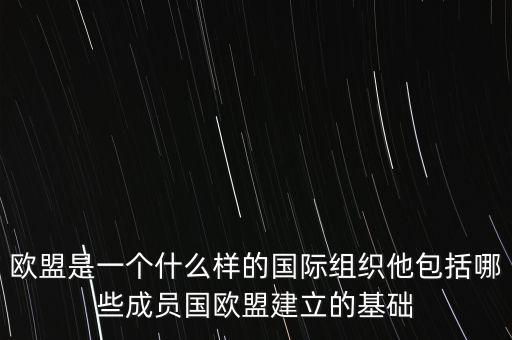 欧盟是一个什么样的国际组织他包括哪些成员国欧盟建立的基础